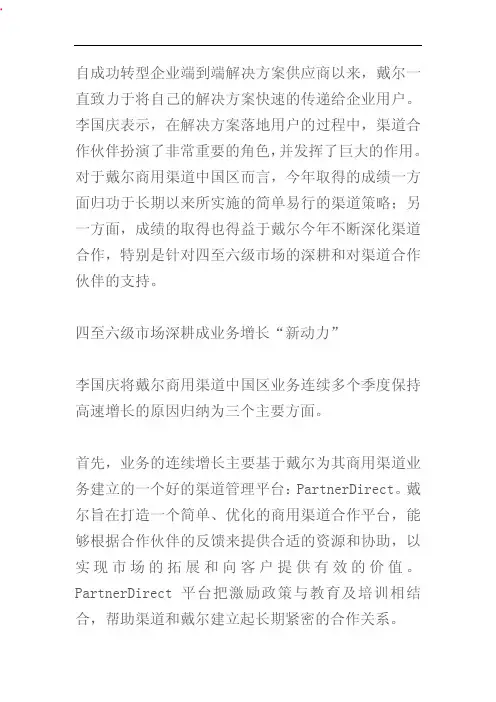 自成功转型企业端到端解决方案供应商以来，戴尔一直致力于将自己的解决方案快速的传递给企业用户。李国庆表示，在解决方案落地用户的过程中，渠道合作伙伴扮演了非常重要的角色，并发挥了巨大的作用。对于戴尔商用渠道中国区而言，今年取得的成绩一方面归功于长期以来所实施的简单易行的渠道策略；另一方面，成绩的取得也得益于戴尔今年不断深化渠道合作，特别是针对四至六级市场的深耕和对渠道合作伙伴的支持。

四至六级市场深耕成业务增长“新动力”

李国庆将戴尔商用渠道中国区业务连续多个季度保持高速增长的原因归纳为三个主要方面。

首先，业务的连续增长主要基于戴尔为其商用渠道业务建立的一个好的渠道管理平台：PartnerDirect。戴尔旨在打造一个简单、优化的商用渠道合作平台，能够根据合作伙伴的反馈来提供合适的资源和协助，以实现市场的拓展和向客户提供有效的价值。PartnerDirect 平台把激励政策与教育及培训相结合，帮助渠道和戴尔建立起长期紧密的合作关系。